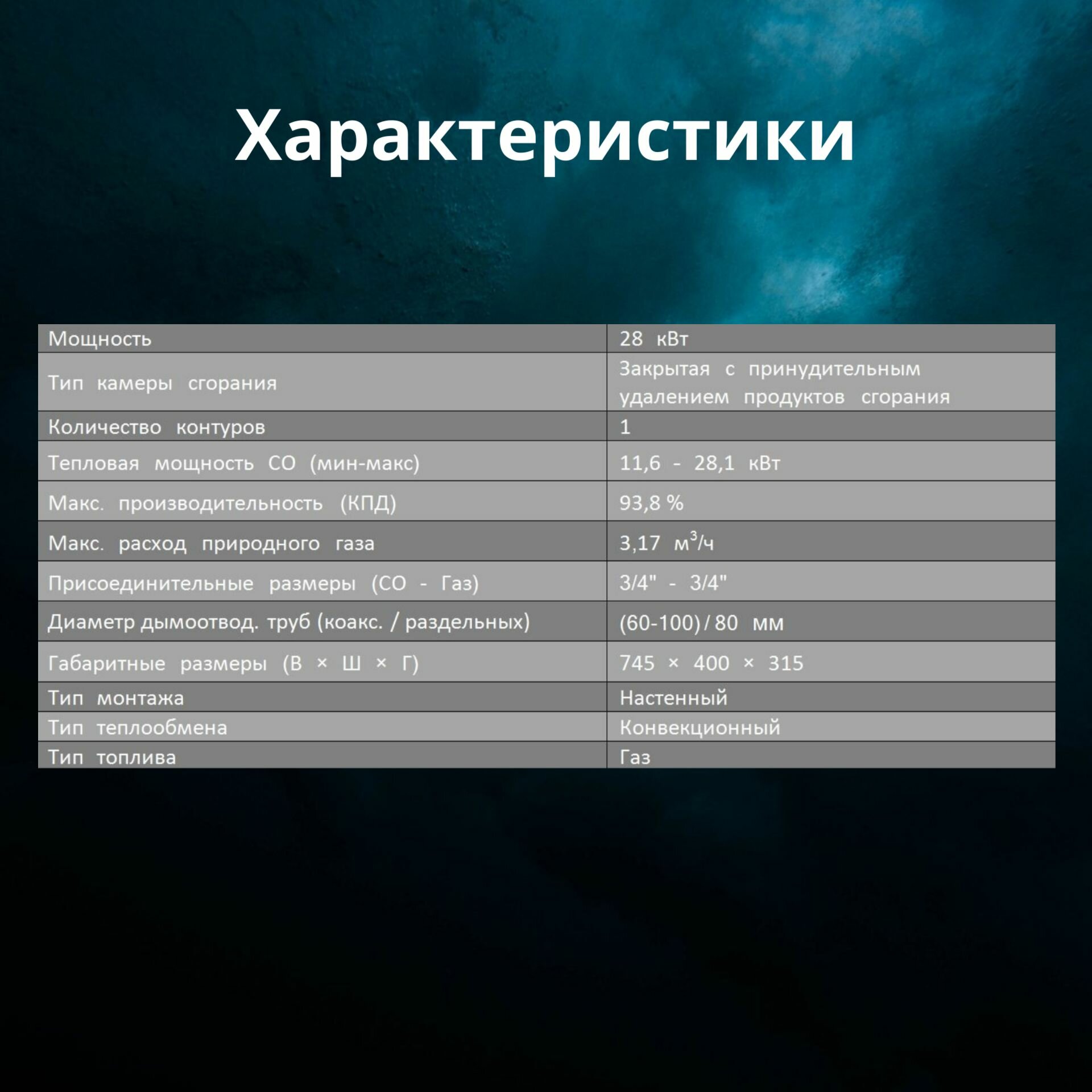 Характеристики

| Мощность | 28 кВт |
|---|---|
| Тип камеры сгорания | Закрытая с принудительным удалением продуктов сгорания |
| Количество контуров | 1 |
| Тепловая мощность СО (мин-макс) | 11,6 - 28,1 кВт |
| Макс. производительность (КПД) | 93,8 % |
| Макс. расход природного газа | 3,17 $м^3/ч$ |
| Присоединительные размеры (СО - Газ) | 3/4" - 3/4" |
| Диаметр дымоотвод. труб (коакс. / раздельных) | (60-100) / 80 мм |
| Габаритные размеры (В × Ш × Г) | 745 × 400 × 315 |
| Тип монтажа | Настенный |
| Тип теплообмена | Конвекционный |
| Тип топлива | Газ |